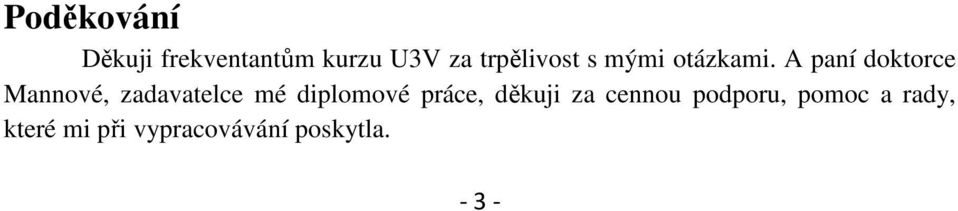 Poděkování

Děkuji frekventantům kurzu U3V za trpělivost s mými otázkami. A paní doktorce Mannové, zadavatelce mé diplomové práce, děkuji za cennou podporu, pomoc a rady, které mi při vypracovávání poskytla.

- 3 -